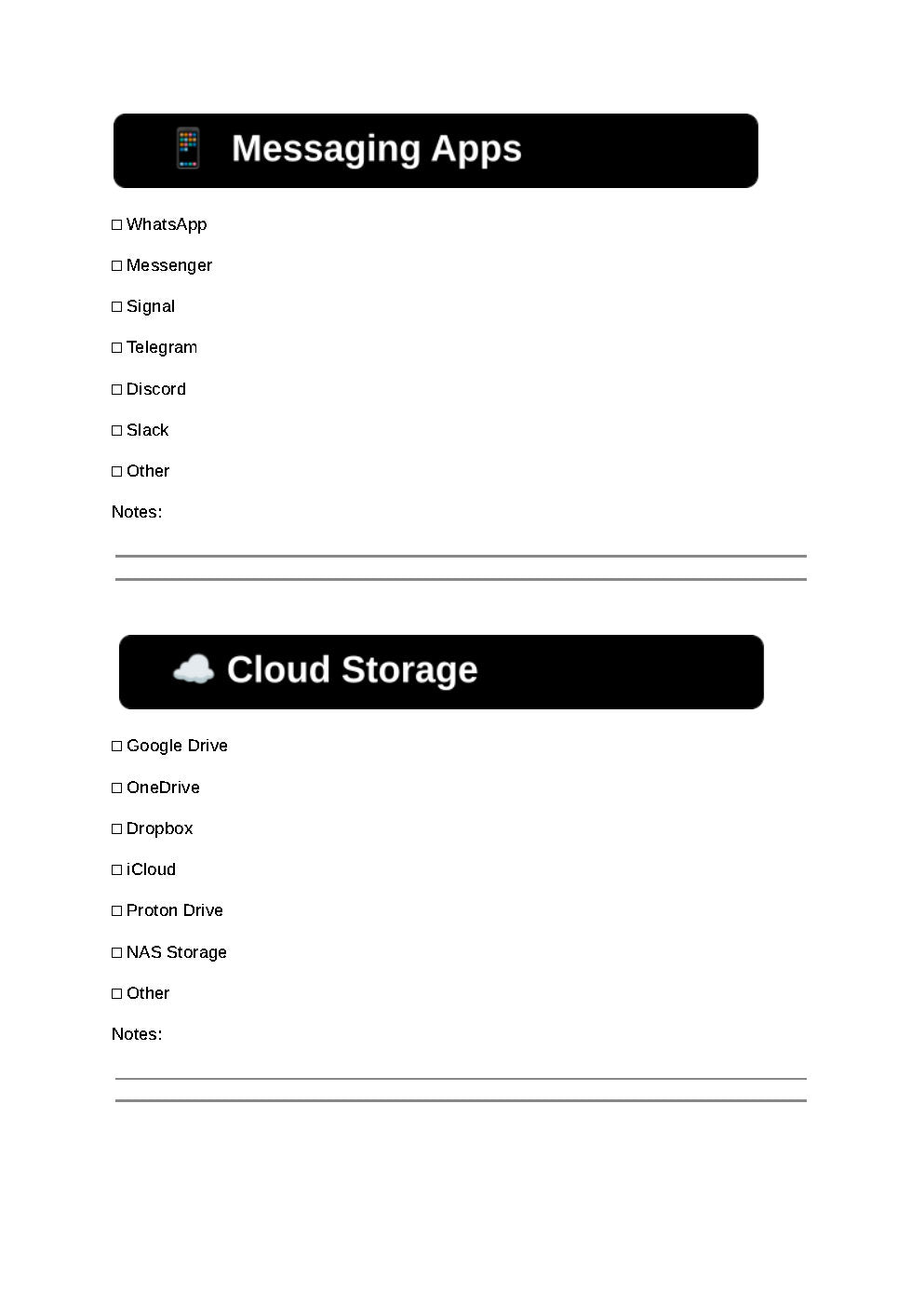 📱 Messaging Apps

☐ WhatsApp

☐ Messenger

☐ Signal

☐ Telegram

☐ Discord

☐ Slack

☐ Other

Notes:

☁️ Cloud Storage

☐ Google Drive

☐ OneDrive

☐ Dropbox

☐ iCloud

☐ Proton Drive

☐ NAS Storage

☐ Other

Notes: